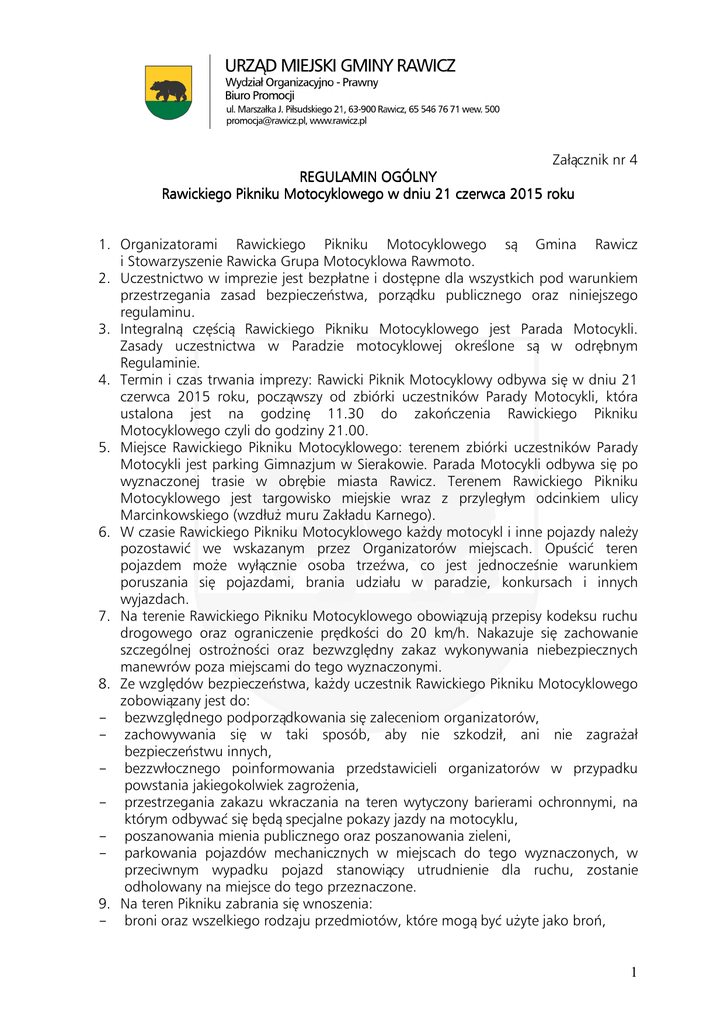 URZĄD MIEJSKI GMINY RAWICZ
Wydział Organizacyjno - Prawny
Biuro Promocji
ul. Marszałka J. Piłsudskiego 21, 63-900 Rawicz, 65 546 76 71 wew. 500
promocja@rawicz.pl, www.rawicz.pl

Załącznik nr 4

REGULAMIN OGÓLNY
Rawickiego Pikniku Motocyklowego w dniu 21 czerwca 2015 roku

1. Organizatorami Rawickiego Pikniku Motocyklowego są Gmina Rawicz i Stowarzyszenie Rawicka Grupa Motocyklowa Rawmoto.
2. Uczestnictwo w imprezie jest bezpłatne i dostępne dla wszystkich pod warunkiem przestrzegania zasad bezpieczeństwa, porządku publicznego oraz niniejszego regulaminu.
3. Integralną częścią Rawickiego Pikniku Motocyklowego jest Parada Motocykli. Zasady uczestnictwa w Paradzie motocyklowej określone są w odrębnym Regulaminie.
4. Termin i czas trwania imprezy: Rawicki Piknik Motocyklowy odbywa się w dniu 21 czerwca 2015 roku, począwszy od zbiórki uczestników Parady Motocykli, która ustalona jest na godzinę 11.30 do zakończenia Rawickiego Pikniku Motocyklowego czyli do godziny 21.00.
5. Miejsce Rawickiego Pikniku Motocyklowego: terenem zbiórki uczestników Parady Motocykli jest parking Gimnazjum w Sierakowie. Parada Motocykli odbywa się po wyznaczonej trasie w obrębie miasta Rawicz. Terenem Rawickiego Pikniku Motocyklowego jest targowisko miejskie wraz z przyległym odcinkiem ulicy Marcinkowskiego (wzdłuż muru Zakładu Karnego).
6. W czasie Rawickiego Pikniku Motocyklowego każdy motocykl i inne pojazdy należy pozostawić we wskazanym przez Organizatorów miejscach. Opuścić teren pojazdem może wyłącznie osoba trzeźwa, co jest jednocześnie warunkiem poruszania się pojazdami, brania udziału w paradzie, konkursach i innych wyjazdach.
7. Na terenie Rawickiego Pikniku Motocyklowego obowiązują przepisy kodeksu ruchu drogowego oraz ograniczenie prędkości do 20 km/h. Nakazuje się zachowanie szczególnej ostrożności oraz bezwzględny zakaz wykonywania niebezpiecznych manewrów poza miejscami do tego wyznaczonymi.
8. Ze względów bezpieczeństwa, każdy uczestnik Rawickiego Pikniku Motocyklowego zobowiązany jest do:
– bezwzględnego podporządkowania się zaleceniom organizatorów,
– zachowywania się w taki sposób, aby nie szkodził, ani nie zagrażał bezpieczeństwu innych,
– bezzwłocznego poinformowania przedstawicieli organizatorów w przypadku powstania jakiegokolwiek zagrożenia,
– przestrzegania zakazu wkraczania na teren wytyczony barierami ochronnymi, na którym odbywać się będą specjalne pokazy jazdy na motocyklu,
– poszanowania mienia publicznego oraz poszanowania zieleni,
– parkowania pojazdów mechanicznych w miejscach do tego wyznaczonych, w przeciwnym wypadku pojazd stanowiący utrudnienie dla ruchu, zostanie odholowany na miejsce do tego przeznaczone.
9. Na teren Pikniku zabrania się wnoszenia:
– broni oraz wszelkiego rodzaju przedmiotów, które mogą być użyte jako broń,

1